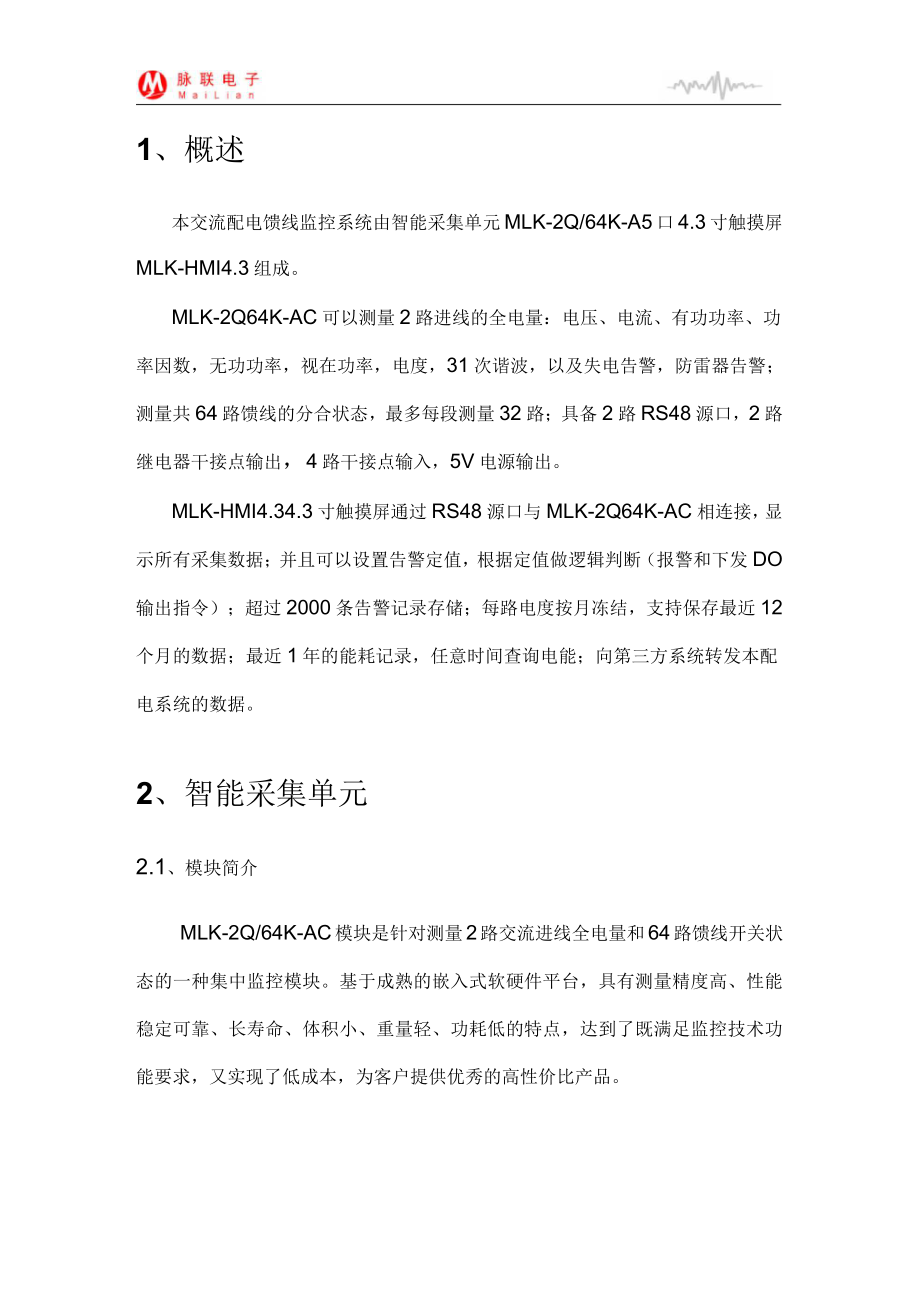 脉联电子
MaiLian

1、概述

本交流配电馈线监控系统由智能采集单元MLK-2Q/64K-A5口4.3寸触摸屏MLK-HMI4.3组成。

MLK-2Q64K-AC可以测量2路进线的全电量：电压、电流、有功功率、功率因数，无功功率，视在功率，电度，31次谐波，以及失电告警，防雷器告警；测量共64路馈线的分合状态，最多每段测量32路；具备2路RS48源口，2路继电器干接点输出，4路干接点输入，5V电源输出。

MLK-HMI4.34.3寸触摸屏通过RS48源口与MLK-2Q64K-AC相连接，显示所有采集数据；并且可以设置告警定值，根据定值做逻辑判断（报警和下发DO输出指令）；超过2000条告警记录存储；每路电度按月冻结，支持保存最近12个月的数据；最近1年的能耗记录，任意时间查询电能；向第三方系统转发本配电系统的数据。

2、智能采集单元

2.1、模块简介

MLK-2Q/64K-AC模块是针对测量2路交流进线全电量和64路馈线开关状态的一种集中监控模块。基于成熟的嵌入式软硬件平台，具有测量精度高、性能稳定可靠、长寿命、体积小、重量轻、功耗低的特点，达到了既满足监控技术功能要求，又实现了低成本，为客户提供优秀的高性价比产品。